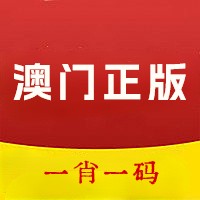 澳门正版

一肖一码